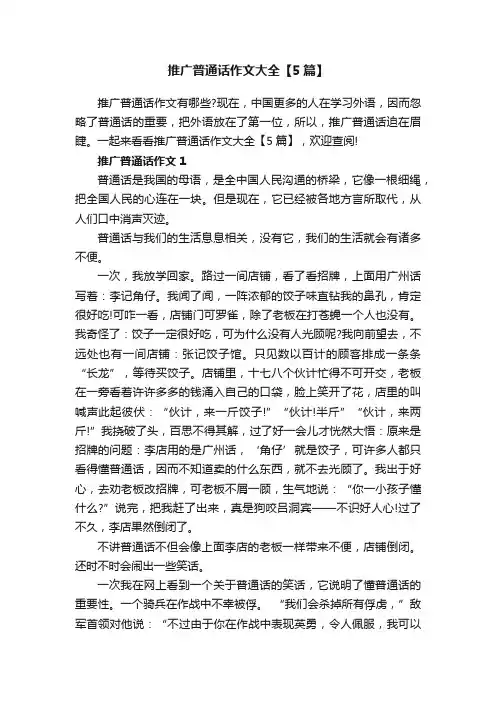 推广普通话作文大全【5篇】

推广普通话作文有哪些?现在，中国更多的人在学习外语，因而忽略了普通话的重要，把外语放在了第一位，所以，推广普通话迫在眉睫。一起来看看推广普通话作文大全【5篇】，欢迎查阅!

推广普通话作文1

普通话是我国的母语，是全中国人民沟通的桥梁，它像一根细绳，把全国人民的心连在一块。但是现在，它已经被各地方言所取代，从人们口中消声灭迹。

普通话与我们的生活息息相关，没有它，我们的生活就会有诸多不便。

一次，我放学回家。路过一间店铺，看了看招牌，上面用广州话写着：李记角仔。我闻了闻，一阵浓郁的饺子味直钻我的鼻孔，肯定很好吃!可咋一看，店铺门可罗雀，除了老板在打苍蝇一个人也没有。我奇怪了：饺子一定很好吃，可为什么没有人光顾呢?我向前望去，不远处也有一间店铺：张记饺子馆。只见数以百计的顾客排成一条条“长龙”，等待买饺子。店铺里，十七八个伙计忙得不可开交，老板在一旁看着许许多多的钱涌入自己的口袋，脸上笑开了花，店里的叫喊声此起彼伏：“伙计，来一斤饺子!”“伙计!半斤”“伙计，来两斤!”我挠破了头，百思不得其解，过了好一会儿才恍然大悟：原来是招牌的问题：李店用的是广州话，‘角仔’就是饺子，可许多人都只看得懂普通话，因而不知道卖的什么东西，就不去光顾了。我出于好心，去劝老板改招牌，可老板不屑一顾，生气地说：“你一小孩子懂什么?”说完，把我赶了出来，真是狗咬吕洞宾——不识好人心!过了不久，李店果然倒闭了。

不讲普通话不但会像上面李店的老板一样带来不便，店铺倒闭。还时不时会闹出一些笑话。

一次我在网上看到一个关于普通话的笑话，它说明了懂普通话的重要性。一个骑兵在作战中不幸被俘。“我们会杀掉所有俘虏，”敌军首领对他说：“不过由于你在作战中表现英勇，令人佩服，我可以